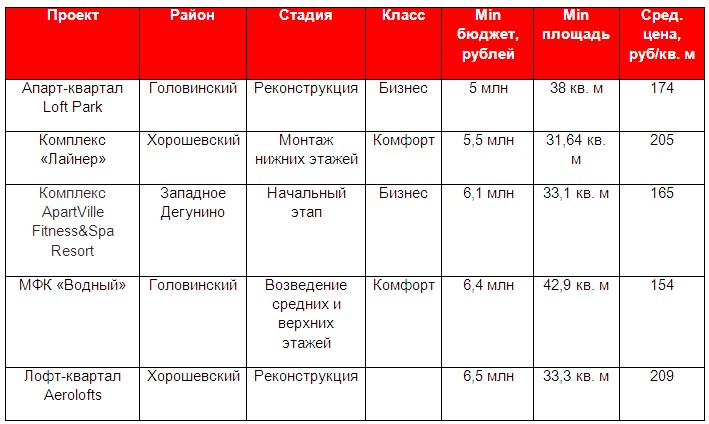 | Проект | Район | Стадия | Класс | Min бюджет, рублей | Min площадь | Сред. цена, руб/кв. м |
|---|---|---|---|---|---|---|
| Апарт-квартал Loft Park | Головинский | Реконструкция | Бизнес | 5 млн | 38 кв. м | 174 |
| Комплекс «Лайнер» | Хорошевский | Монтаж нижних этажей | Комфорт | 5,5 млн | 31,64 кв. м | 205 |
| Комплекс ApartVille Fitness&Spa Resort | Западное Дегунино | Начальный этап | Бизнес | 6,1 млн | 33,1 кв. м | 165 |
| МФК «Водный» | Головинский | Возведение средних и верхних этажей | Комфорт | 6,4 млн | 42,9 кв. м | 154 |
| Лофт-квартал Aerolofts | Хорошевский | Реконструкция | | 6,5 млн | 33,3 кв. м | 209 |